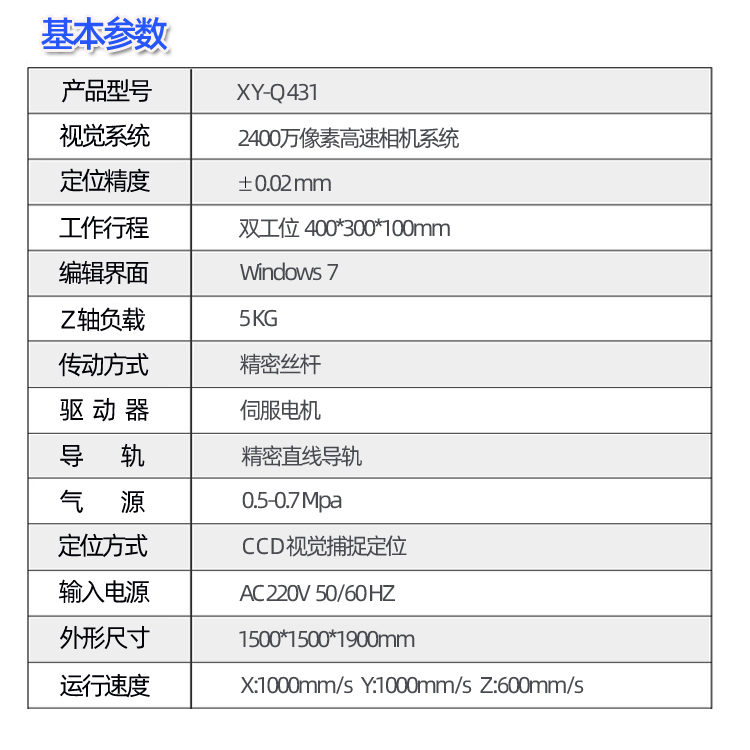 基本参数

| 产品型号 | XY-Q431 |
|---|---|
| 视觉系统 | 2400万像素高速相机系统 |
| 定位精度 | ±0.02mm |
| 工作行程 | 双工位 400*300*100mm |
| 编辑界面 | Windows 7 |
| Z轴负载 | 5KG |
| 传动方式 | 精密丝杆 |
| 驱 动 器 | 伺服电机 |
| 导　轨 | 精密直线导轨 |
| 气　源 | 0.5-0.7Mpa |
| 定位方式 | CCD视觉捕捉定位 |
| 输入电源 | AC220V 50/60HZ |
| 外形尺寸 | 1500*1500*1900mm |
| 运行速度 | X:1000mm/s Y:1000mm/s Z:600mm/s |